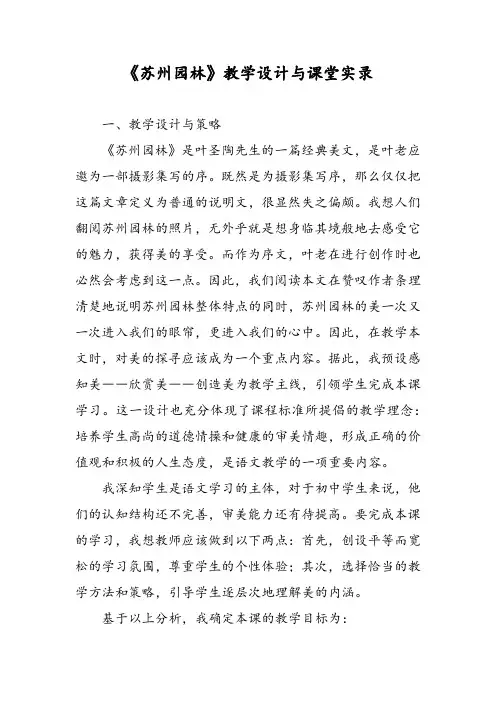 《苏州园林》教学设计与课堂实录

一、教学设计与策略

《苏州园林》是叶圣陶先生的一篇经典美文，是叶老应邀为一部摄影集写的序。既然是为摄影集写序，那么仅仅把这篇文章定义为普通的说明文，很显然失之偏颇。我想人们翻阅苏州园林的照片，无外乎就是想身临其境般地去感受它的魅力，获得美的享受。而作为序文，叶老在进行创作时也必然会考虑到这一点。因此，我们阅读本文在赞叹作者条理清楚地说明苏州园林整体特点的同时，苏州园林的美一次又一次进入我们的眼帘，更进入我们的心中。因此，在教学本文时，对美的探寻应该成为一个重点内容。据此，我预设感知美——欣赏美——创造美为教学主线，引领学生完成本课学习。这一设计也充分体现了课程标准所提倡的教学理念：培养学生高尚的道德情操和健康的审美情趣，形成正确的价值观和积极的人生态度，是语文教学的一项重要内容。

我深知学生是语文学习的主体，对于初中学生来说，他们的认知结构还不完善，审美能力还有待提高。要完成本课的学习，我想教师应该做到以下两点：首先，创设平等而宽松的学习氛围，尊重学生的个性体验；其次，选择恰当的教学方法和策略，引导学生逐层次地理解美的内涵。

基于以上分析，我确定本课的教学目标为：